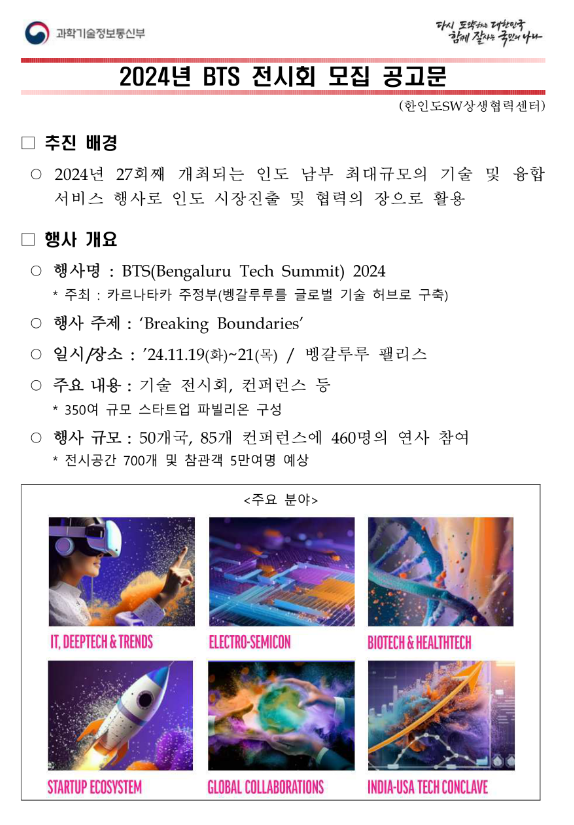 과학기술정보통신부

다시 도약하는 대한민국
함께 잘사는 국민의 나라

2024년 BTS 전시회 모집 공고문

(한인도SW상생협력센터)

□ 추진 배경

○ 2024년 27회째 개최되는 인도 남부 최대규모의 기술 및 융합 서비스 행사로 인도 시장진출 및 협력의 장으로 활용

□ 행사 개요

○ 행사명 : BTS(Bengaluru Tech Summit) 2024
* 주최 : 카르나타카 주정부(벵갈루루를 글로벌 기술 허브로 구축)

○ 행사 주제 : ‘Breaking Boundaries’

○ 일시/장소 : ’24.11.19(화)~21(목) / 벵갈루루 팰리스

○ 주요 내용 : 기술 전시회, 컨퍼런스 등
* 350여 규모 스타트업 파빌리온 구성

○ 행사 규모 : 50개국, 85개 컨퍼런스에 460명의 연사 참여
* 전시공간 700개 및 참관객 5만여명 예상

<주요 분야>

IT, DEEPTECH & TRENDS

ELECTRO-SEMICON

BIOTECH & HEALTHTECH

STARTUP ECOSYSTEM

GLOBAL COLLABORATIONS

INDIA-USA TECH CONCLAVE